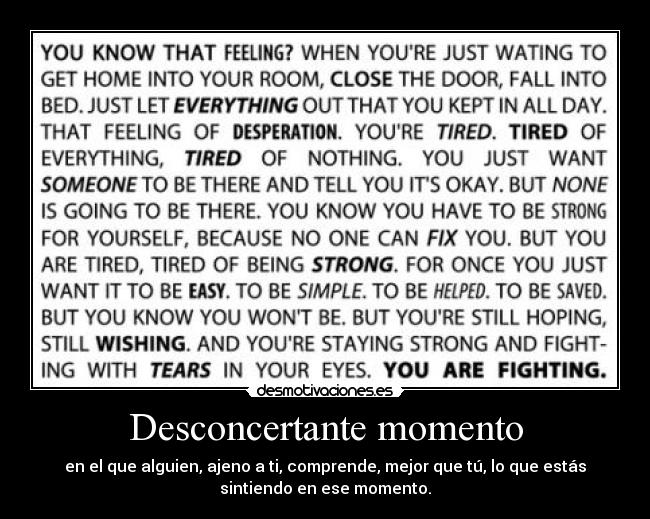 YOU KNOW THAT FEELING? WHEN YOU'RE JUST WATING TO GET HOME INTO YOUR ROOM, CLOSE THE DOOR, FALL INTO BED. JUST LET EVERYTHING OUT THAT YOU KEPT IN ALL DAY. THAT FEELING OF DESPERATION. YOU'RE TIRED. TIRED OF EVERYTHING, TIRED OF NOTHING. YOU JUST WANT SOMEONE TO BE THERE AND TELL YOU IT'S OKAY. BUT NONE IS GOING TO BE THERE. YOU KNOW YOU HAVE TO BE STRONG FOR YOURSELF, BECAUSE NO ONE CAN FIX YOU. BUT YOU ARE TIRED, TIRED OF BEING STRONG. FOR ONCE YOU JUST WANT IT TO BE EASY. TO BE SIMPLE. TO BE HELPED. TO BE SAVED. BUT YOU KNOW YOU WON'T BE. BUT YOU'RE STILL HOPING, STILL WISHING. AND YOU'RE STAYING STRONG AND FIGHTING WITH TEARS IN YOUR EYES. YOU ARE FIGHTING.

desmotivaciones.es

Desconcertante momento

en el que alguien, ajeno a ti, comprende, mejor que tú, lo que estás sintiendo en ese momento.